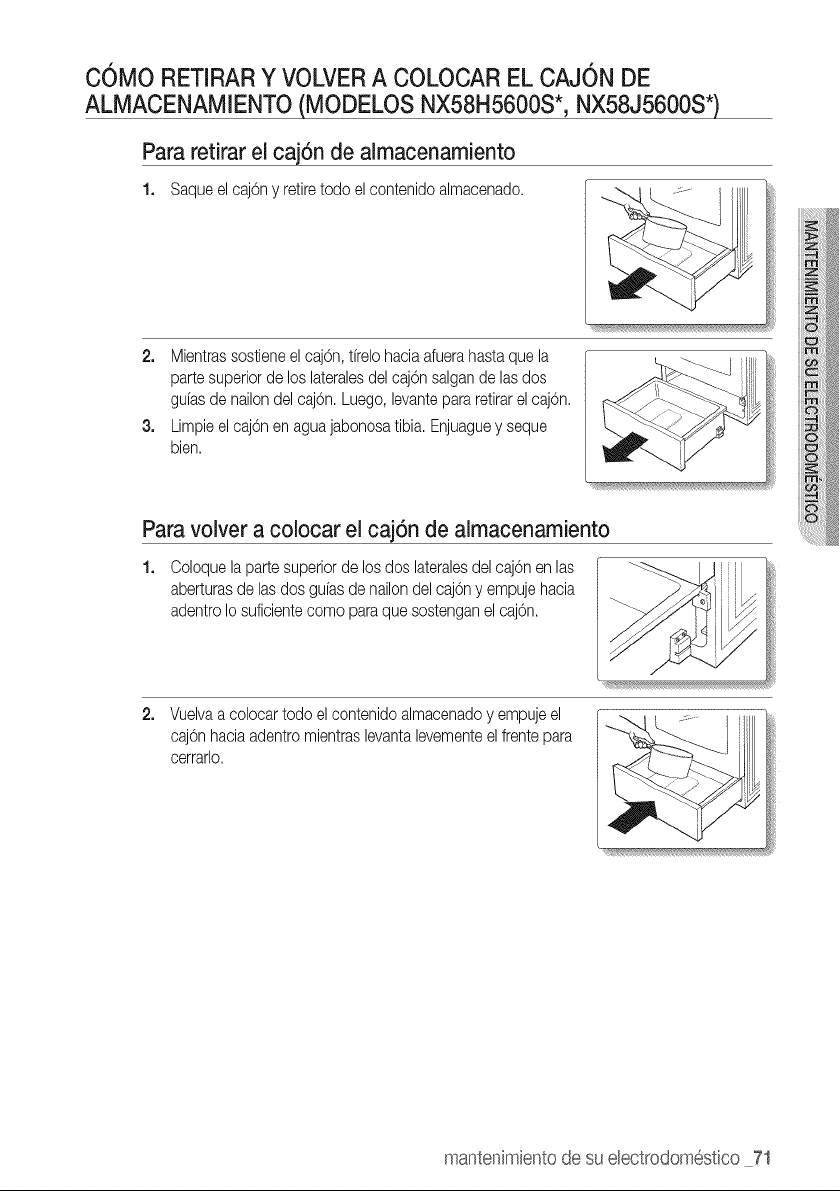 CÓMO RETIRAR Y VOLVER A COLOCAR EL CAJÓN DE ALMACENAMIENTO (MODELOS NX58H5600S*, NX58J5600S*)

Para retirar el cajón de almacenamiento

1. Saque el cajón y retire todo el contenido almacenado.

2. Mientras sostiene el cajón, tírelo hacia afuera hasta que la parte superior de los laterales del cajón salgan de las dos guías de nailon del cajón. Luego, levante para retirar el cajón.

3. Limpie el cajón en agua jabonosa tibia. Enjuague y seque bien.

Para volver a colocar el cajón de almacenamiento

1. Coloque la parte superior de los dos laterales del cajón en las aberturas de las dos guías de nailon del cajón y empuje hacia adentro lo suficiente como para que sostengan el cajón.

2. Vuelva a colocar todo el contenido almacenado y empuje el cajón hacia adentro mientras levanta levemente el frente para cerrarlo.

MANTENIMIENTO DE SU ELECTRODOMÉSTICO

mantenimiento de su electrodoméstico _71